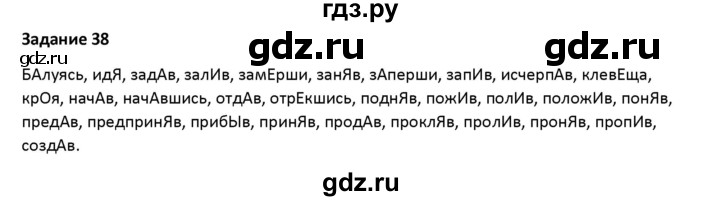 гдз.ру

Задание 38

gdz.ru gdz.ru gdz.ru

БАлуясь, идЯ, задАв, залИв, замЕрши, занЯв, зАперши, запИв, исчерпАв, клевЕща, крОя, начАв, начАвшись, отдАв, отрЕкшись, поднЯв, пожИв, полИв, положИв, понЯв, предАв, предпринЯв, прибЫв, принЯв, продАв, проклЯв, пролИв, пронЯв, пропИв, создАв.

gdz.ru